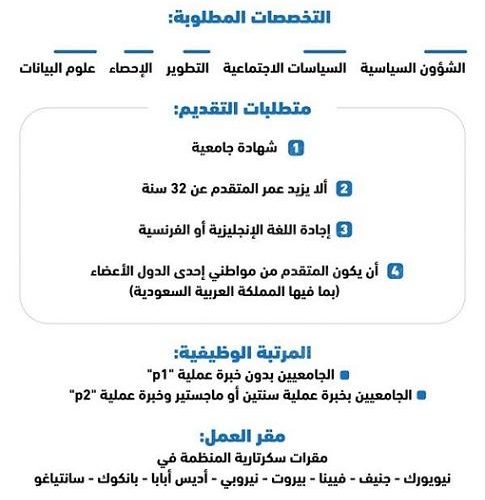 التخصصات المطلوبة:

الشؤون السياسية
السياسات الاجتماعية
التطوير
الإحصاء
علوم البيانات

متطلبات التقديم:

1 شهادة جامعية

2 ألا يزيد عمر المتقدم عن 32 سنة

3 إجادة اللغة الإنجليزية أو الفرنسية

4 أن يكون المتقدم من مواطني إحدى الدول الأعضاء (بما فيها المملكة العربية السعودية)

المرتبة الوظيفية:

الجامعيين بدون خبرة عملية "p1"

الجامعيين بخبرة عملية سنتين أو ماجستير وخبرة عملية "p2"

مقر العمل:

مقرات سكرتارية المنظمة في
نيويورك - جنيف - فيينا - بيروت - نيروبي - أديس أبابا - بانكوك - سانتياغو